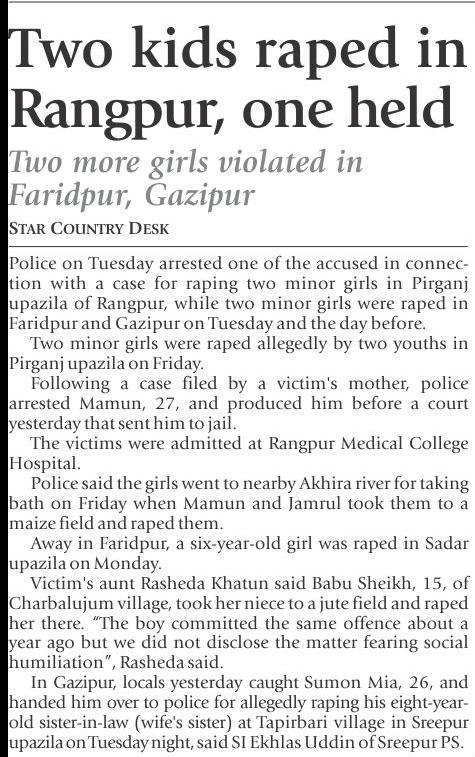 Two kids raped in Rangpur, one held

Two more girls violated in Faridpur, Gazipur

STAR COUNTRY DESK

Police on Tuesday arrested one of the accused in connection with a case for raping two minor girls in Pirganj upazila of Rangpur, while two minor girls were raped in Faridpur and Gazipur on Tuesday and the day before.

Two minor girls were raped allegedly by two youths in Pirganj upazila on Friday.

Following a case filed by a victim's mother, police arrested Mamun, 27, and produced him before a court yesterday that sent him to jail.

The victims were admitted at Rangpur Medical College Hospital.

Police said the girls went to nearby Akhira river for taking bath on Friday when Mamun and Jamrul took them to a maize field and raped them.

Away in Faridpur, a six-year-old girl was raped in Sadar upazila on Monday.

Victim's aunt Rasheda Khatun said Babu Sheikh, 15, of Charbalujum village, took her niece to a jute field and raped her there. "The boy committed the same offence about a year ago but we did not disclose the matter fearing social humiliation", Rasheda said.

In Gazipur, locals yesterday caught Sumon Mia, 26, and handed him over to police for allegedly raping his eight-year-old sister-in-law (wife's sister) at Tapirbari village in Sreepur upazila on Tuesday night, said SI Ekhlas Uddin of Sreepur PS.